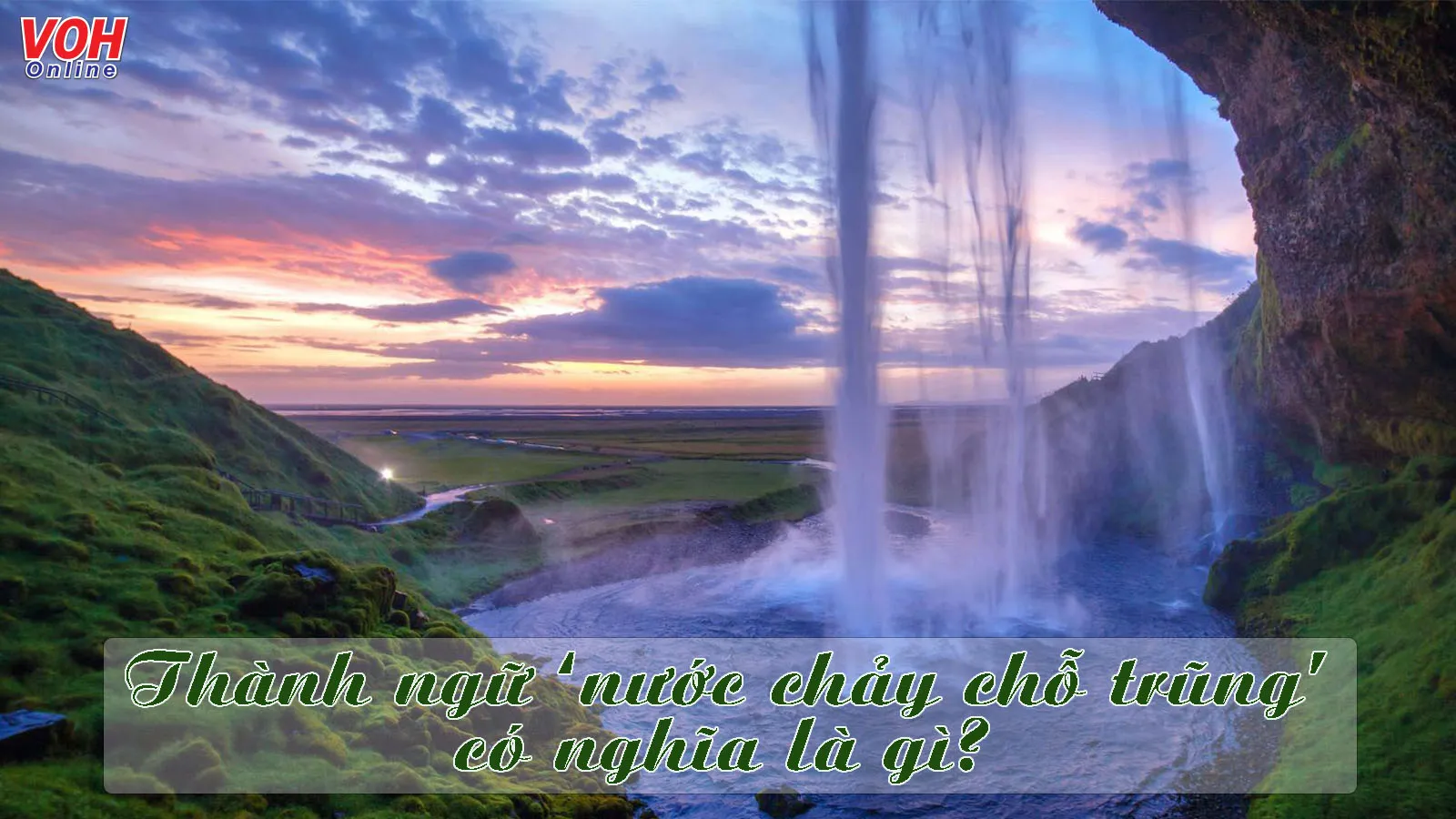 VOH Online

Thành ngữ 'nước chảy chỗ trũng' có nghĩa là gì?